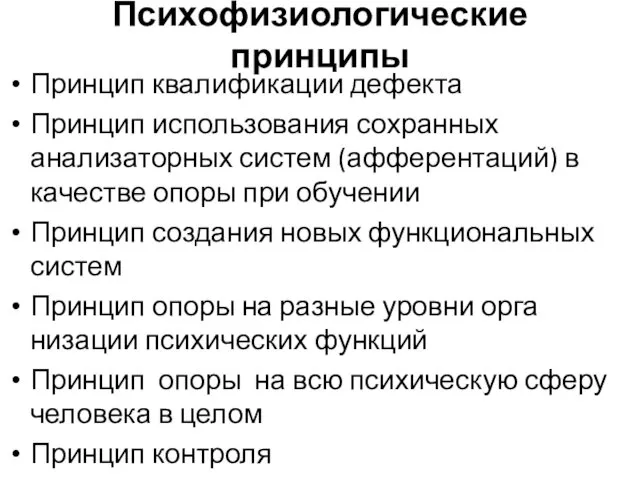 Психофизиологические принципы

• Принцип квалификации дефекта
• Принцип использования сохранных анализаторных систем (афферентаций) в качестве опоры при обучении
• Принцип создания новых функциональных систем
• Принцип опоры на разные уровни орга низации психических функций
• Принцип опоры на всю психическую сферу человека в целом
• Принцип контроля